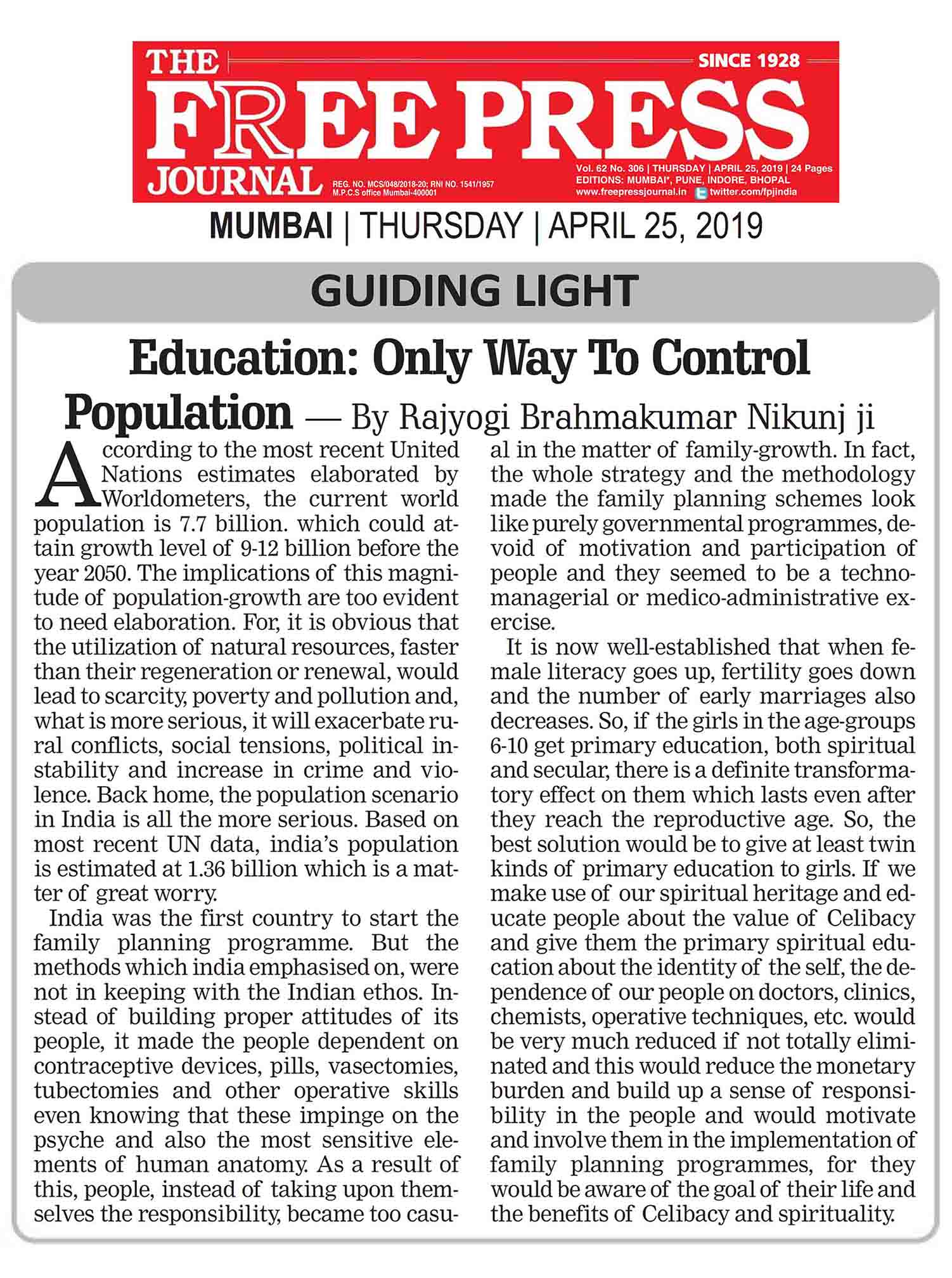 THE FREE PRESS JOURNAL

SINCE 1928

REG. NO. MCS/048/2018-20; RNI NO. 1541/1957
M.P.C.S office Mumbai-400001

Vol. 62 No. 306 | THURSDAY | APRIL 25, 2019 | 24 Pages
EDITIONS: MUMBAI*, PUNE, INDORE, BHOPAL
www.freepressjournal.in twitter.com/fpjindia

MUMBAI | THURSDAY | APRIL 25, 2019

GUIDING LIGHT

Education: Only Way To Control Population — By Rajyogi Brahmakumar Nikunj ji

According to the most recent United Nations estimates elaborated by Worldometers, the current world population is 7.7 billion. which could attain growth level of 9-12 billion before the year 2050. The implications of this magnitude of population-growth are too evident to need elaboration. For, it is obvious that the utilization of natural resources, faster than their regeneration or renewal, would lead to scarcity, poverty and pollution and, what is more serious, it will exacerbate rural conflicts, social tensions, political instability and increase in crime and violence. Back home, the population scenario in India is all the more serious. Based on most recent UN data, india's population is estimated at 1.36 billion which is a matter of great worry.

India was the first country to start the family planning programme. But the methods which india emphasised on, were not in keeping with the Indian ethos. Instead of building proper attitudes of its people, it made the people dependent on contraceptive devices, pills, vasectomies, tubectomies and other operative skills even knowing that these impinge on the psyche and also the most sensitive elements of human anatomy. As a result of this, people, instead of taking upon themselves the responsibility, became too casual in the matter of family-growth. In fact, the whole strategy and the methodology made the family planning schemes look like purely governmental programmes, devoid of motivation and participation of people and they seemed to be a techno-managerial or medico-administrative exercise.

It is now well-established that when female literacy goes up, fertility goes down and the number of early marriages also decreases. So, if the girls in the age-groups 6-10 get primary education, both spiritual and secular, there is a definite transformatory effect on them which lasts even after they reach the reproductive age. So, the best solution would be to give at least twin kinds of primary education to girls. If we make use of our spiritual heritage and educate people about the value of Celibacy and give them the primary spiritual education about the identity of the self, the dependence of our people on doctors, clinics, chemists, operative techniques, etc. would be very much reduced if not totally eliminated and this would reduce the monetary burden and build up a sense of responsibility in the people and would motivate and involve them in the implementation of family planning programmes, for they would be aware of the goal of their life and the benefits of Celibacy and spirituality.